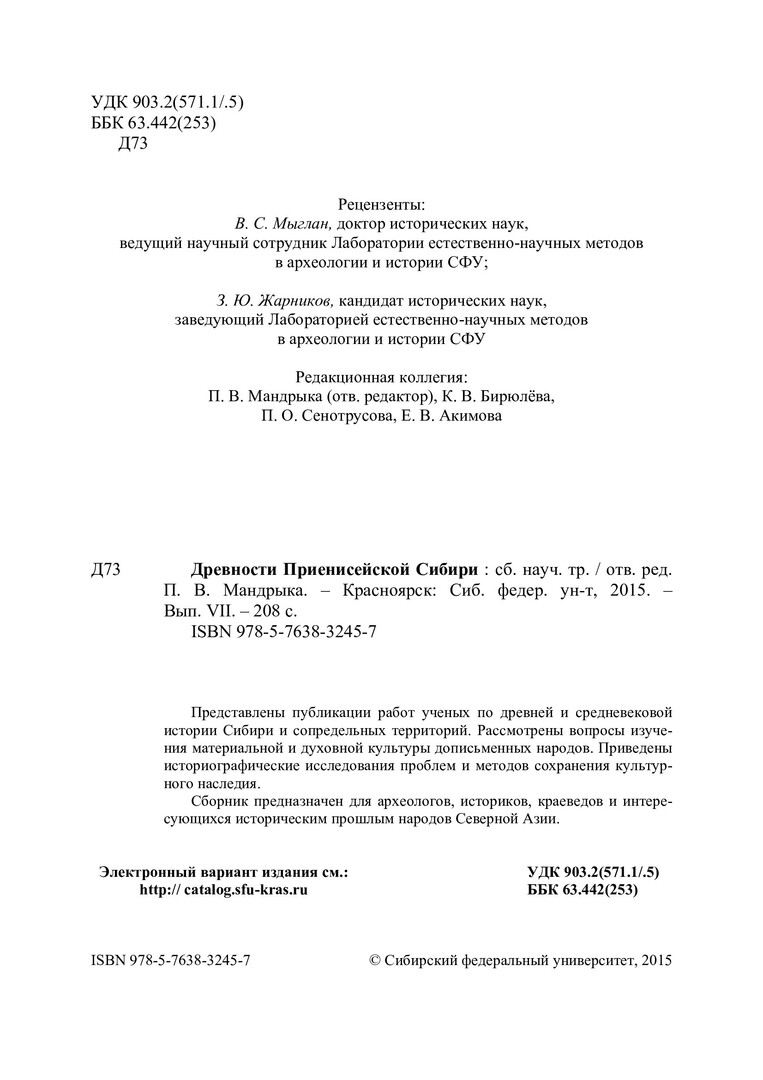 УДК 903.2(571.1/.5)
ББК 63.442(253)
Д73

Рецензенты:
В. С. Мыглан, доктор исторических наук, ведущий научный сотрудник Лаборатории естественно-научных методов в археологии и истории СФУ;

З. Ю. Жарников, кандидат исторических наук, заведующий Лабораторией естественно-научных методов в археологии и истории СФУ

Редакционная коллегия:
П. В. Мандрыка (отв. редактор), К. В. Бирюлёва, П. О. Сенотрусова, Е. В. Акимова

Д73 Древности Приенисейской Сибири : сб. науч. тр. / отв. ред. П. В. Мандрыка. – Красноярск: Сиб. федер. ун-т, 2015. – Вып. VII. – 208 с.
ISBN 978-5-7638-3245-7

Представлены публикации работ ученых по древней и средневековой истории Сибири и сопредельных территорий. Рассмотрены вопросы изучения материальной и духовной культуры дописьменных народов. Приведены историографические исследования проблем и методов сохранения культурного наследия.

Сборник предназначен для археологов, историков, краеведов и интересующихся историческим прошлым народов Северной Азии.

Электронный вариант издания см.:
http:// catalog.sfu-kras.ru

УДК 903.2(571.1/.5)
ББК 63.442(253)

ISBN 978-5-7638-3245-7

© Сибирский федеральный университет, 2015